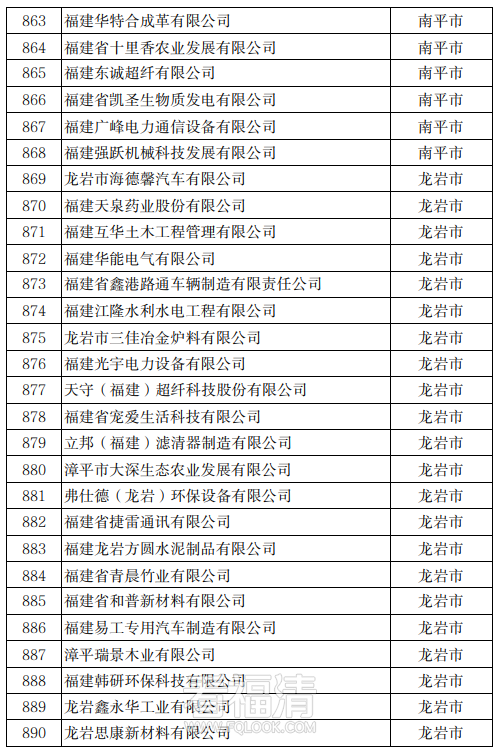 | 863 | 福建华特合成革有限公司 | 南平市 |
|---|---|---|
| 864 | 福建省十里香农业发展有限公司 | 南平市 |
| 865 | 福建东诚超纤有限公司 | 南平市 |
| 866 | 福建省凯圣生物质发电有限公司 | 南平市 |
| 867 | 福建广峰电力通信设备有限公司 | 南平市 |
| 868 | 福建强跃机械科技发展有限公司 | 南平市 |
| 869 | 龙岩市海德馨汽车有限公司 | 龙岩市 |
| 870 | 福建天泉药业股份有限公司 | 龙岩市 |
| 871 | 福建互华土木工程管理有限公司 | 龙岩市 |
| 872 | 福建华能电气有限公司 | 龙岩市 |
| 873 | 福建省鑫港路通车辆制造有限责任公司 | 龙岩市 |
| 874 | 福建江隆水利水电工程有限公司 | 龙岩市 |
| 875 | 龙岩市三佳冶金炉料有限公司 | 龙岩市 |
| 876 | 福建光宇电力设备有限公司 | 龙岩市 |
| 877 | 天守（福建）超纤科技股份有限公司 | 龙岩市 |
| 878 | 福建省宠爱生活科技有限公司 | 龙岩市 |
| 879 | 立邦（福建）滤清器制造有限公司 | 龙岩市 |
| 880 | 漳平市大深生态农业发展有限公司 | 龙岩市 |
| 881 | 弗仕德（龙岩）环保设备有限公司 | 龙岩市 |
| 882 | 福建省捷雷通讯有限公司 | 龙岩市 |
| 883 | 福建龙岩方圆水泥制品有限公司 | 龙岩市 |
| 884 | 福建省青晨竹业有限公司 | 龙岩市 |
| 885 | 福建省和普新材料有限公司 | 龙岩市 |
| 886 | 福建易工专用汽车制造有限公司 | 龙岩市 |
| 887 | 漳平瑞景木业有限公司 | 龙岩市 |
| 888 | 福建韩研环保科技有限公司 | 龙岩市 |
| 889 | 龙岩鑫永华工业有限公司 | 龙岩市 |
| 890 | 龙岩思康新材料有限公司 | 龙岩市 |

福清
WWW.FQLOOK.COM